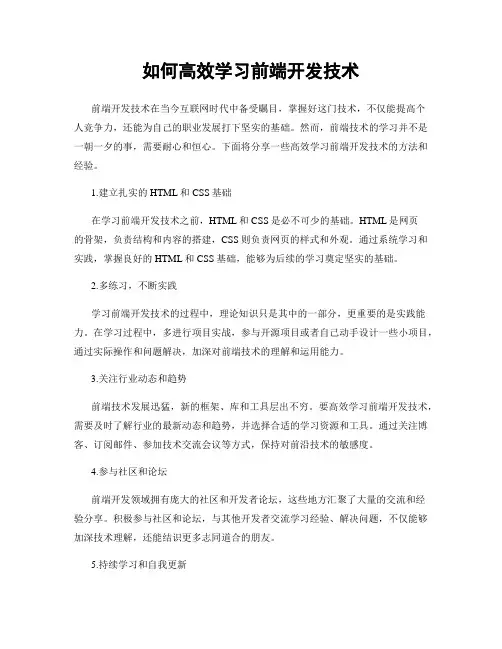 如何高效学习前端开发技术

前端开发技术在当今互联网时代中备受瞩目，掌握好这门技术，不仅能提高个人竞争力，还能为自己的职业发展打下坚实的基础。然而，前端技术的学习并不是一朝一夕的事，需要耐心和恒心。下面将分享一些高效学习前端开发技术的方法和经验。

1.建立扎实的HTML和CSS基础

在学习前端开发技术之前，HTML和CSS是必不可少的基础。HTML是网页的骨架，负责结构和内容的搭建，CSS则负责网页的样式和外观。通过系统学习和实践，掌握良好的HTML和CSS基础，能够为后续的学习奠定坚实的基础。

2.多练习，不断实践

学习前端开发技术的过程中，理论知识只是其中的一部分，更重要的是实践能力。在学习过程中，多进行项目实战，参与开源项目或者自己动手设计一些小项目，通过实际操作和问题解决，加深对前端技术的理解和运用能力。

3.关注行业动态和趋势

前端技术发展迅猛，新的框架、库和工具层出不穷。要高效学习前端开发技术，需要及时了解行业的最新动态和趋势，并选择合适的学习资源和工具。通过关注博客、订阅邮件、参加技术交流会议等方式，保持对前沿技术的敏感度。

4.参与社区和论坛

前端开发领域拥有庞大的社区和开发者论坛，这些地方汇聚了大量的交流和经验分享。积极参与社区和论坛，与其他开发者交流学习经验、解决问题，不仅能够加深技术理解，还能结识更多志同道合的朋友。

5.持续学习和自我更新